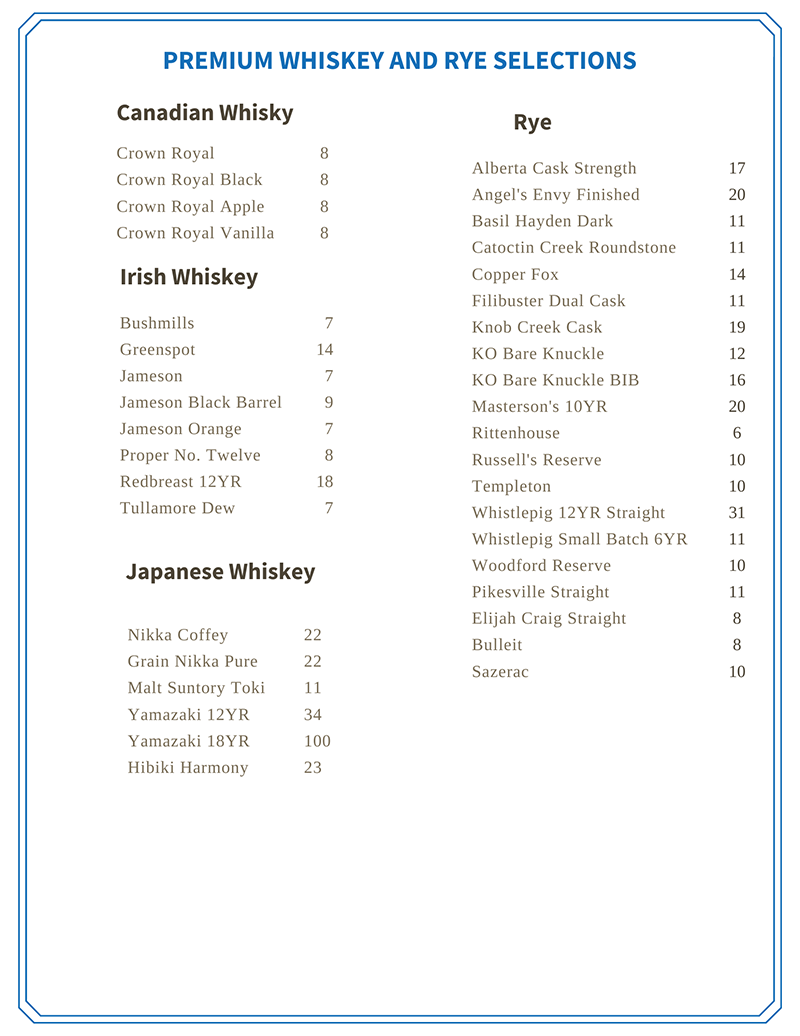 PREMIUM WHISKEY AND RYE SELECTIONS

Canadian Whisky

Crown Royal 8
Crown Royal Black 8
Crown Royal Apple 8
Crown Royal Vanilla 8

Irish Whiskey

Bushmills 7
Greenspot 14
Jameson 7
Jameson Black Barrel 9
Jameson Orange 7
Proper No. Twelve 8
Redbreast 12YR 18
Tullamore Dew 7

Japanese Whiskey

Nikka Coffey 22
Grain Nikka Pure 22
Malt Suntory Toki 11
Yamazaki 12YR 34
Yamazaki 18YR 100
Hibiki Harmony 23

Rye

Alberta Cask Strength 17
Angel's Envy Finished 20
Basil Hayden Dark 11
Catoctin Creek Roundstone 11
Copper Fox 14
Filibuster Dual Cask 11
Knob Creek Cask 19
KO Bare Knuckle 12
KO Bare Knuckle BIB 16
Masterson's 10YR 20
Rittenhouse 6
Russell's Reserve 10
Templeton 10
Whistlepig 12YR Straight 31
Whistlepig Small Batch 6YR 11
Woodford Reserve 10
Pikesville Straight 11
Elijah Craig Straight 8
Bulleit 8
Sazerac 10